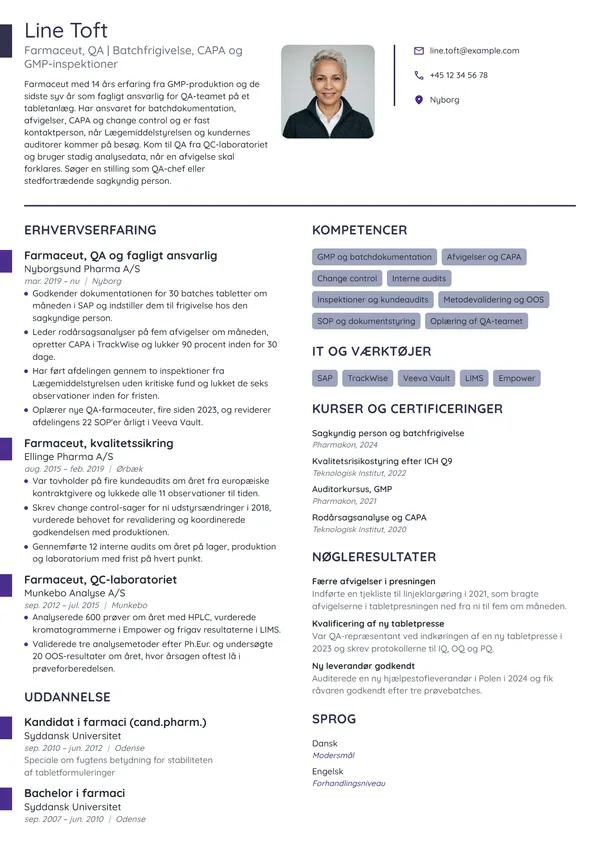 Line Toft

Farmaceut, QA | Batchfrigivelse, CAPA og GMP-inspektioner

Farmaceut med 14 års erfaring fra GMP-produktion og de sidste syv år som fagligt ansvarlig for QA-teamet på et tabletanlæg. Har ansvaret for batchdokumentation, afvigelser, CAPA og change control og er fast kontaktperson, når Lægemiddelstyrelsen og kundernes auditorer kommer på besøg. Kom til QA fra QC-laboratoriet og bruger stadig analysedata, når en afvigelse skal forklares. Søger en stilling som QA-chef eller stedfortrædende sagkyndig person.

line.toft@example.com

+45 12 34 56 78

Nyborg

ERHVERVSERFARING

Farmaceut, QA og fagligt ansvarlig
Nyborgsund Pharma A/S
mar. 2019 – nu | Nyborg
• Godkender dokumentationen for 30 batches tabletter om måneden i SAP og indstiller dem til frigivelse hos den sagkyndige person.
• Leder rodårsagsanalyser på fem afvigelser om måneden, opretter CAPA i TrackWise og lukker 90 procent inden for 30 dage.
• Har ført afdelingen gennem to inspektioner fra Lægemiddelstyrelsen uden kritiske fund og lukket de seks observationer inden for fristen.
• Oplærer nye QA-farmaceuter, fire siden 2023, og reviderer afdelingens 22 SOP'er årligt i Veeva Vault.

Farmaceut, kvalitetssikring
Ellinge Pharma A/S
aug. 2015 – feb. 2019 | Ørbæk
• Var tovholder på fire kundeaudits om året fra europæiske kontraktgivere og lukkede alle 11 observationer til tiden.
• Skrev change control-sager for ni udstyrsændringer i 2018, vurderede behovet for revalidering og koordinerede godkendelsen med produktionen.
• Gennemførte 12 interne audits om året på lager, produktion og laboratorium med frist på hvert punkt.

Farmaceut, QC-laboratoriet
Munkebo Analyse A/S
sep. 2012 – jul. 2015 | Munkebo
• Analyserede 600 prøver om året med HPLC, vurderede kromatogrammerne i Empower og frigav resultaterne i LIMS.
• Validerede tre analysemetoder efter Ph.Eur. og undersøgte 20 OOS-resultater om året, hvor årsagen oftest lå i prøveforberedelsen.

UDDANNELSE

Kandidat i farmaci (cand.pharm.)
Syddansk Universitet
sep. 2010 – jun. 2012 | Odense
Speciale om fugtens betydning for stabiliteten af tabletformuleringer

Bachelor i farmaci
Syddansk Universitet
sep. 2007 – jun. 2010 | Odense

KOMPETENCER

GMP og batchdokumentation
Afvigelser og CAPA
Change control
Interne audits
Inspektioner og kundeaudits
Metodevalidering og OOS
SOP og dokumentstyring
Oplæring af QA-teamet

IT OG VÆRKTØJER

SAP
TrackWise
Veeva Vault
LIMS
Empower

KURSER OG CERTIFICERINGER

Sagkyndig person og batchfrigivelse
Pharmakon, 2024

Kvalitetsrisikostyring efter ICH Q9
Teknologisk Institut, 2022

Auditorkursus, GMP
Pharmakon, 2021

Rodårsagsanalyse og CAPA
Teknologisk Institut, 2020

NØGLERESULTATER

Færre afvigelser i presningen
Indførte en tjekliste til linjeklargøring i 2021, som bragte afvigelserne i tabletpresningen ned fra ni til fem om måneden.

Kvalificering af ny tabletpresse
Var QA-repræsentant ved indkøringen af en ny tabletpresse i 2023 og skrev protokollerne til IQ, OQ og PQ.

Ny leverandør godkendt
Auditerede en ny hjælpestofleverandør i Polen i 2024 og fik råvaren godkendt efter tre prøvebatches.

SPROG

Dansk
Modersmål

Engelsk
Forhandlingsniveau